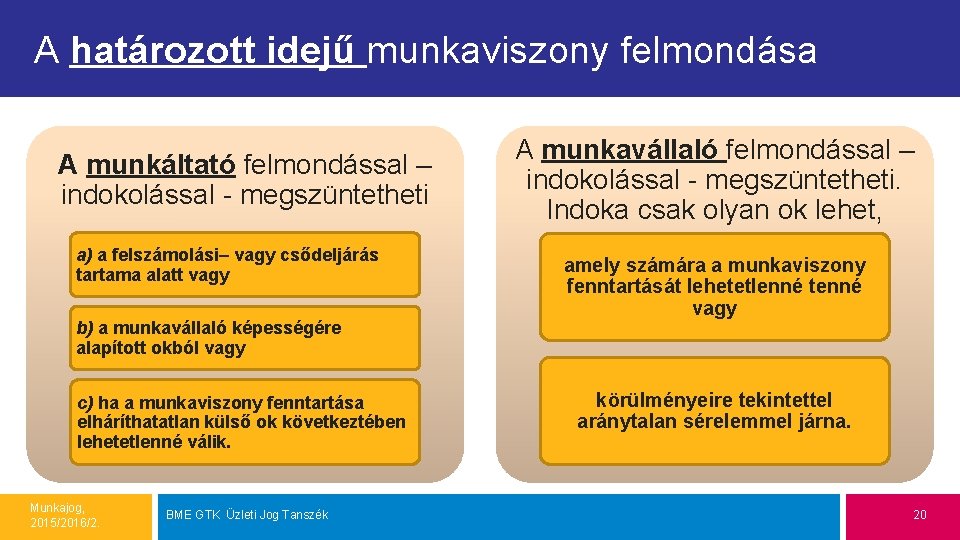 A határozott idejű munkaviszony felmondása

A munkáltató felmondással – indokolással - megszüntetheti

a) a felszámolási– vagy csődeljárás tartama alatt vagy

b) a munkavállaló képességére alapított okból vagy

c) ha a munkaviszony fenntartása elháríthatatlan külső ok következtében lehetetlenné válik.

A munkavállaló felmondással – indokolással - megszüntetheti. Indoka csak olyan ok lehet,

amely számára a munkaviszony fenntartását lehetetlenné tenné vagy

körülményeire tekintettel aránytalan sérelemmel járna.

Munkajog, 2015/2016/2.

BME GTK Üzleti Jog Tanszék

20